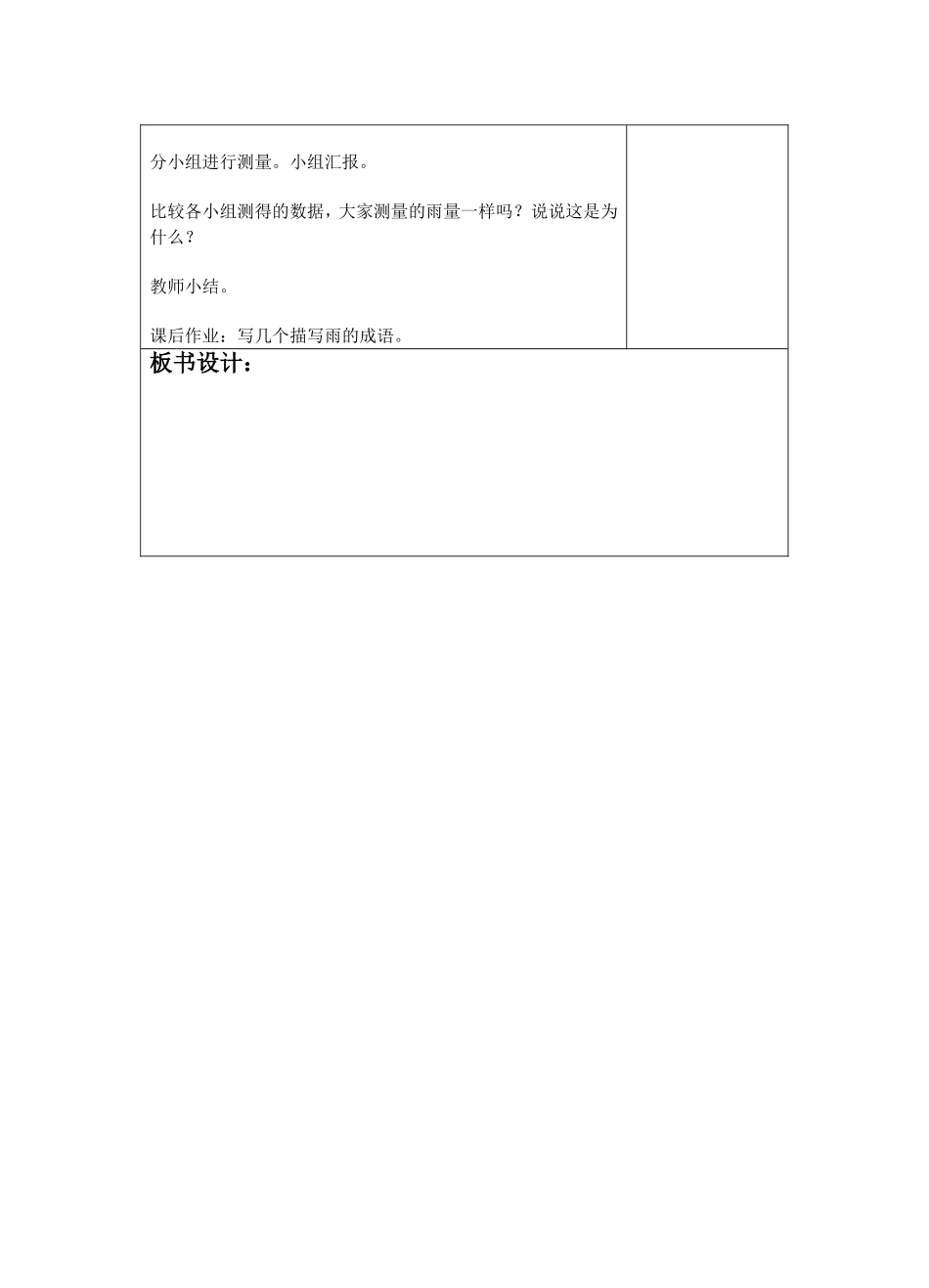 分小组进行测量。小组汇报。

比较各小组测得的数据，大家测量的雨量一样吗？说说这是为什么？

教师小结。

课后作业：写几个描写雨的成语。

板书设计：